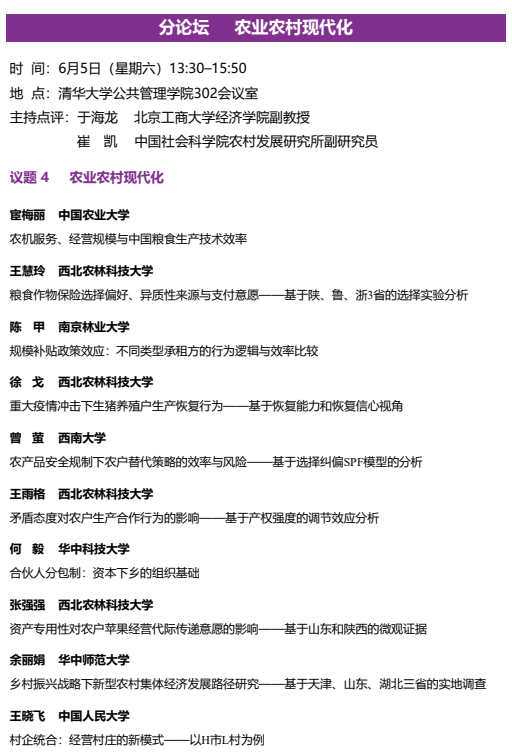 分论坛　农业农村现代化

时　间：6月5日（星期六）13:30–15:50
地　点：清华大学公共管理学院302会议室
主持点评：于海龙　北京工商大学经济学院副教授
崔　凯　中国社会科学院农村发展研究所副研究员

议题 4　农业农村现代化

宦梅丽　中国农业大学
农机服务、经营规模与中国粮食生产技术效率

王慧玲　西北农林科技大学
粮食作物保险选择偏好、异质性来源与支付意愿——基于陕、鲁、浙3省的选择实验分析

陈　甲　南京林业大学
规模补贴政策效应：不同类型承租方的行为逻辑与效率比较

徐　戈　西北农林科技大学
重大疫情冲击下生猪养殖户生产恢复行为——基于恢复能力和恢复信心视角

曾　萤　西南大学
农产品安全规制下农户替代策略的效率与风险——基于选择纠偏SPF模型的分析

王雨格　西北农林科技大学
矛盾态度对农户生产合作行为的影响——基于产权强度的调节效应分析

何　毅　华中科技大学
合伙人分包制：资本下乡的组织基础

张强强　西北农林科技大学
资产专用性对农户苹果经营代际传递意愿的影响——基于山东和陕西的微观证据

余丽娟　华中师范大学
乡村振兴战略下新型农村集体经济发展路径研究——基于天津、山东、湖北三省的实地调查

王晓飞　中国人民大学
村企统合：经营村庄的新模式——以H市L村为例